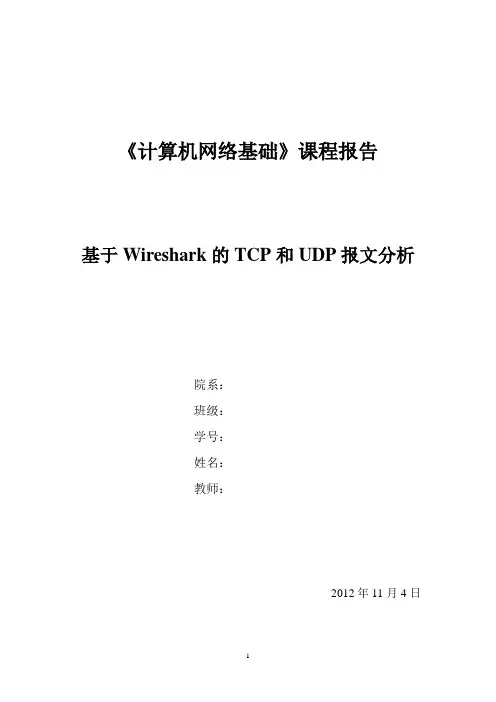 《计算机网络基础》课程报告

基于Wireshark的TCP和UDP报文分析

院系：

班级：

学号：

姓名：

教师：

2012年11月4日

1